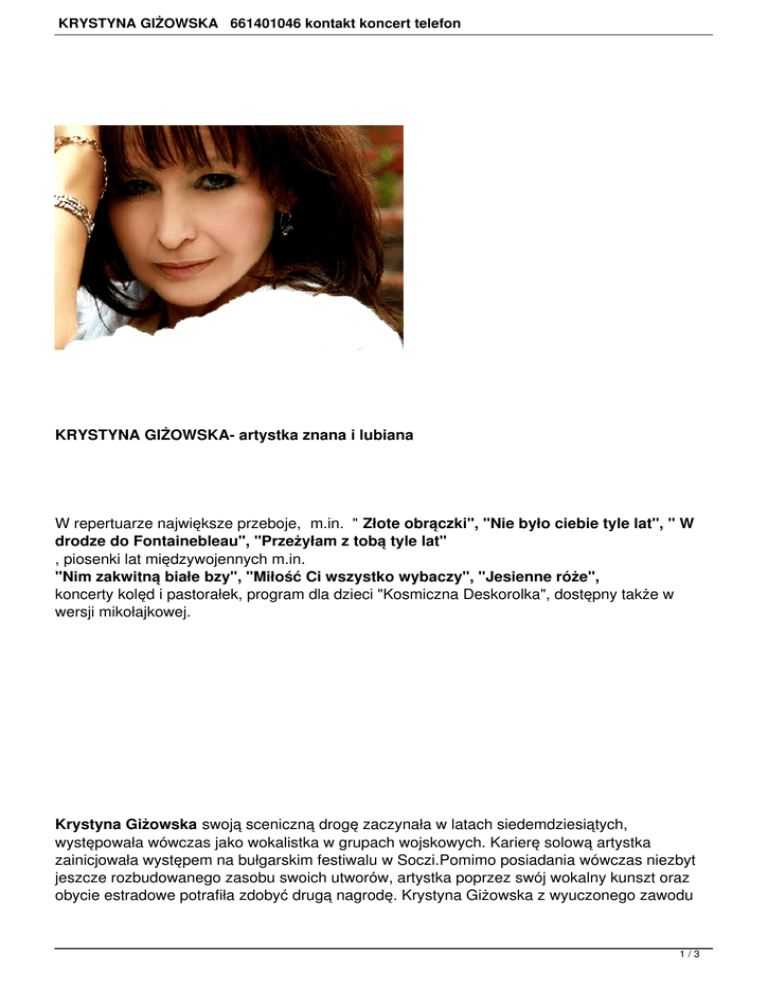 KRYSTYNA GIŻOWSKA 661401046 kontakt koncert telefon

KRYSTYNA GIŻOWSKA- artystka znana i lubiana

W repertuarze największe przeboje, m.in. " Złote obrączki", "Nie było ciebie tyle lat", " W drodze do Fontainebleau", "Przeżyłam z tobą tyle lat"
, piosenki lat międzywojennych m.in.
"Nim zakwitną białe bzy", "Miłość Ci wszystko wybaczy", "Jesienne róże",
koncerty kolęd i pastorałek, program dla dzieci "Kosmiczna Deskorolka", dostępny także w wersji mikołajkowej.

Krystyna Giżowska swoją sceniczną drogę zaczynała w latach siedemdziesiątych, występowała wówczas jako wokalistka w grupach wojskowych. Karierę solową artystka zainicjowała występem na bułgarskim festiwalu w Soczi.Pomimo posiadania wówczas niezbyt jeszcze rozbudowanego zasobu swoich utworów, artystka poprzez swój wokalny kunszt oraz obycie estradowe potrafiła zdobyć drugą nagrodę. Krystyna Giżowska z wyuczonego zawodu

1 / 3